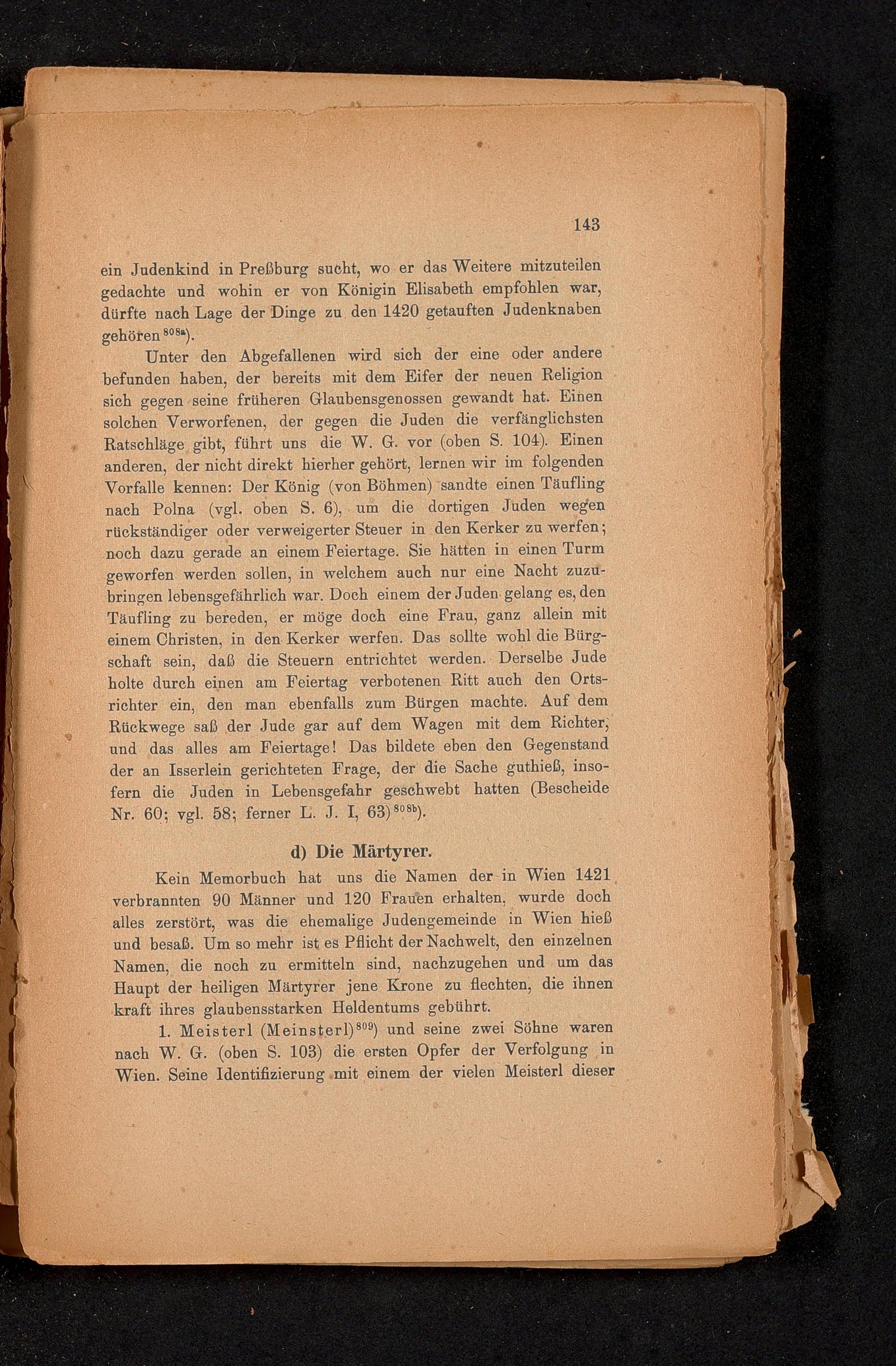 143

ein Judenkind in Preßburg sucht, wo er das Weitere mitzuteilen gedachte und wohin er von Königin Elisabeth empfohlen war, dürfte nach Lage der Dinge zu den 1420 getauften Judenknaben gehören$^{808a}$).

Unter den Abgefallenen wird sich der eine oder andere befunden haben, der bereits mit dem Eifer der neuen Religion sich gegen seine früheren Glaubensgenossen gewandt hat. Einen solchen Verworfenen, der gegen die Juden die verfänglichsten Ratschläge gibt, führt uns die W. G. vor (oben S. 104). Einen anderen, der nicht direkt hierher gehört, lernen wir im folgenden Vorfalle kennen: Der König (von Böhmen) sandte einen Täufling nach Polna (vgl. oben S. 6), um die dortigen Juden wegen rückständiger oder verweigerter Steuer in den Kerker zu werfen; noch dazu gerade an einem Feiertage. Sie hätten in einen Turm geworfen werden sollen, in welchem auch nur eine Nacht zuzubringen lebensgefährlich war. Doch einem der Juden gelang es, den Täufling zu bereden, er möge doch eine Frau, ganz allein mit einem Christen, in den Kerker werfen. Das sollte wohl die Bürgschaft sein, daß die Steuern entrichtet werden. Derselbe Jude holte durch einen am Feiertag verbotenen Ritt auch den Ortsrichter ein, den man ebenfalls zum Bürgen machte. Auf dem Rückwege saß der Jude gar auf dem Wagen mit dem Richter, und das alles am Feiertage! Das bildete eben den Gegenstand der an Isserlein gerichteten Frage, der die Sache guthieß, insofern die Juden in Lebensgefahr geschwebt hatten (Bescheide Nr. 60; vgl. 58; ferner L. J. I, 63)$^{808b}$).

d) Die Märtyrer.

Kein Memorbuch hat uns die Namen der in Wien 1421 verbrannten 90 Männer und 120 Frauen erhalten, wurde doch alles zerstört, was die ehemalige Judengemeinde in Wien hieß und besaß. Um so mehr ist es Pflicht der Nachwelt, den einzelnen Namen, die noch zu ermitteln sind, nachzugehen und um das Haupt der heiligen Märtyrer jene Krone zu flechten, die ihnen kraft ihres glaubensstarken Heldentums gebührt.

1. Meisterl (Meinsterl)$^{809}$) und seine zwei Söhne waren nach W. G. (oben S. 103) die ersten Opfer der Verfolgung in Wien. Seine Identifizierung mit einem der vielen Meisterl dieser